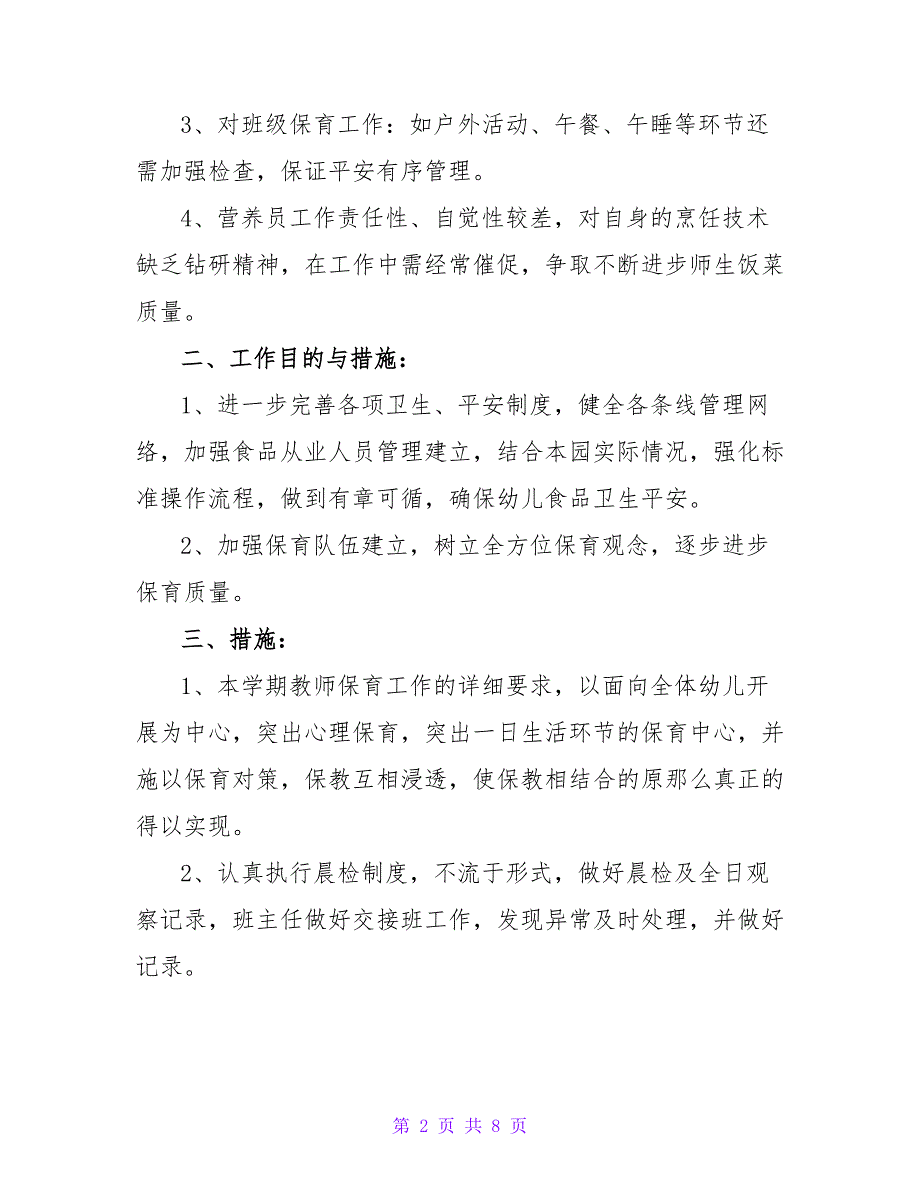 3、对班级保育工作：如户外活动、午餐、午睡等环节还需加强检查，保证平安有序管理。

4、营养员工作责任性、自觉性较差，对自身的烹饪技术缺乏钻研精神，在工作中需经常催促，争取不断进步师生饭菜质量。

二、工作目的与措施：

1、进一步完善各项卫生、平安制度，健全各条线管理网络，加强食品从业人员管理建立，结合本园实际情况，强化标准操作流程，做到有章可循，确保幼儿食品卫生平安。

2、加强保育队伍建立，树立全方位保育观念，逐步进步保育质量。

三、措施：

1、本学期教师保育工作的详细要求，以面向全体幼儿开展为中心，突出心理保育，突出一日生活环节的保育中心，并施以保育对策，保教互相浸透，使保教相结合的原那么真正的得以实现。

2、认真执行晨检制度，不流于形式，做好晨检及全日观察记录，班主任做好交接班工作，发现异常及时处理，并做好记录。

第 2 页 共 8 页